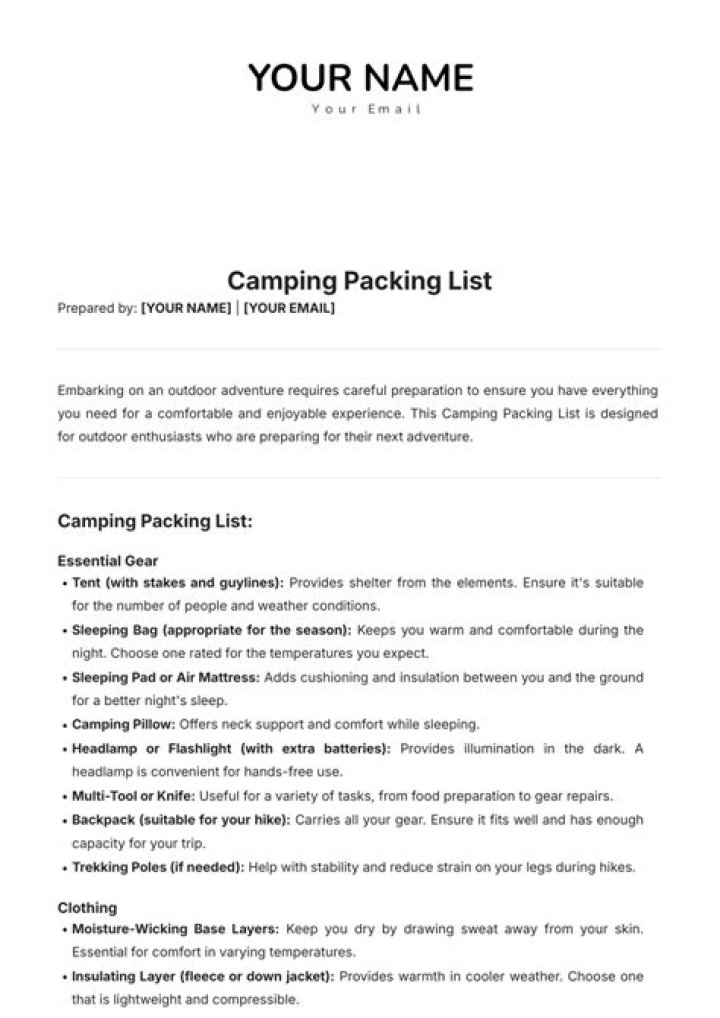 YOUR NAME
Your Email

Camping Packing List
Prepared by: [YOUR NAME] | [YOUR EMAIL]

Embarking on an outdoor adventure requires careful preparation to ensure you have everything you need for a comfortable and enjoyable experience. This Camping Packing List is designed for outdoor enthusiasts who are preparing for their next adventure.

Camping Packing List:

Essential Gear
• Tent (with stakes and guylines): Provides shelter from the elements. Ensure it's suitable for the number of people and weather conditions.
• Sleeping Bag (appropriate for the season): Keeps you warm and comfortable during the night. Choose one rated for the temperatures you expect.
• Sleeping Pad or Air Mattress: Adds cushioning and insulation between you and the ground for a better night's sleep.
• Camping Pillow: Offers neck support and comfort while sleeping.
• Headlamp or Flashlight (with extra batteries): Provides illumination in the dark. A headlamp is convenient for hands-free use.
• Multi-Tool or Knife: Useful for a variety of tasks, from food preparation to gear repairs.
• Backpack (suitable for your hike): Carries all your gear. Ensure it fits well and has enough capacity for your trip.
• Trekking Poles (if needed): Help with stability and reduce strain on your legs during hikes.

Clothing
• Moisture-Wicking Base Layers: Keep you dry by drawing sweat away from your skin. Essential for comfort in varying temperatures.
• Insulating Layer (fleece or down jacket): Provides warmth in cooler weather. Choose one that is lightweight and compressible.